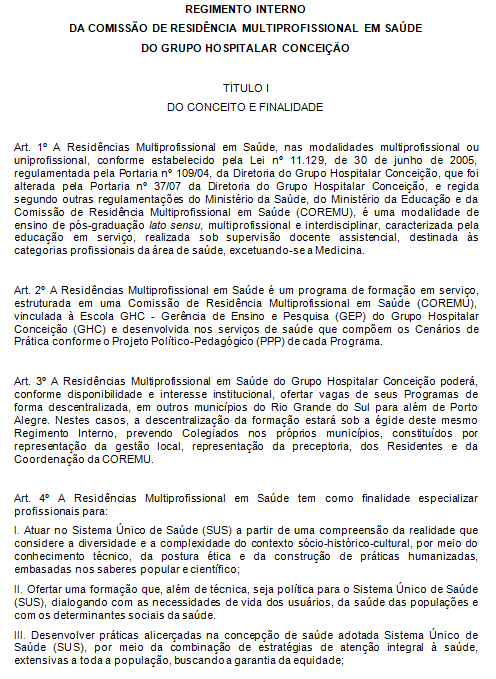 REGIMENTO INTERNO
DA COMISSÃO DE RESIDÊNCIA MULTIPROFISSIONAL EM SAÚDE
DO GRUPO HOSPITALAR CONCEIÇÃO

TÍTULO I
DO CONCEITO E FINALIDADE

Art. 1º A Residências Multiprofissional em Saúde, nas modalidades multiprofissional ou uniprofissional, conforme estabelecido pela Lei nº 11.129, de 30 de junho de 2005, regulamentada pela Portaria nº 109/04, da Diretoria do Grupo Hospitalar Conceição, que foi alterada pela Portaria nº 37/07 da Diretoria do Grupo Hospitalar Conceição, e regida segundo outras regulamentações do Ministério da Saúde, do Ministério da Educação e da Comissão de Residência Multiprofissional em Saúde (COREMU), é uma modalidade de ensino de pós-graduação lato sensu, multiprofissional e interdisciplinar, caracterizada pela educação em serviço, realizada sob supervisão docente assistencial, destinada às categorias profissionais da área de saúde, excetuando-se a Medicina.

Art. 2º A Residências Multiprofissional em Saúde é um programa de formação em serviço, estruturada em uma Comissão de Residência Multiprofissional em Saúde (COREMU), vinculada à Escola GHC - Gerência de Ensino e Pesquisa (GEP) do Grupo Hospitalar Conceição (GHC) e desenvolvida nos serviços de saúde que compõem os Cenários de Prática conforme o Projeto Político-Pedagógico (PPP) de cada Programa.

Art. 3º A Residências Multiprofissional em Saúde do Grupo Hospitalar Conceição poderá, conforme disponibilidade e interesse institucional, ofertar vagas de seus Programas de forma descentralizada, em outros municípios do Rio Grande do Sul para além de Porto Alegre. Nestes casos, a descentralização da formação estará sob a égide deste mesmo Regimento Interno, prevendo Colegiados nos próprios municípios, constituídos por representação da gestão local, representação da preceptoria, dos Residentes e da Coordenação da COREMU.

Art. 4º A Residências Multiprofissional em Saúde tem como finalidade especializar profissionais para:

I. Atuar no Sistema Único de Saúde (SUS) a partir de uma compreensão da realidade que considere a diversidade e a complexidade do contexto sócio-histórico-cultural, por meio do conhecimento técnico, da postura ética e da construção de práticas humanizadas, embasadas nos saberes popular e científico;

II. Ofertar uma formação que, além de técnica, seja política para o Sistema Único de Saúde (SUS), dialogando com as necessidades de vida dos usuários, da saúde das populações e com os determinantes sociais da saúde.

III. Desenvolver práticas alicerçadas na concepção de saúde adotada Sistema Único de Saúde (SUS), por meio da combinação de estratégias de atenção integral à saúde, extensivas a toda a população, buscando a garantia da equidade;